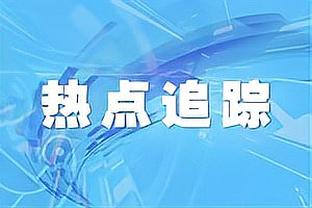 热点追踪